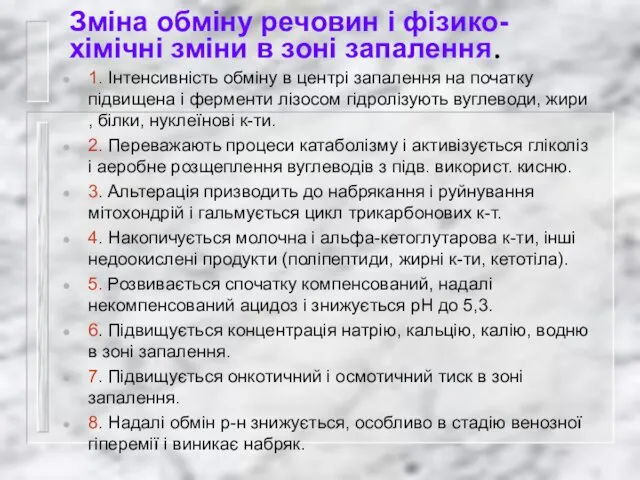 Зміна обміну речовин і фізико-хімічні зміни в зоні запалення.

1. Інтенсивність обміну в центрі запалення на початку підвищена і ферменти лізосом гідролізують вуглеводи, жири , білки, нуклеїнові к-ти.

2. Переважають процеси катаболізму і активізується гліколіз і аеробне розщеплення вуглеводів з підв. використ. кисню.

3. Альтерація призводить до набрякання і руйнування мітохондрій і гальмується цикл трикарбонових к-т.

4. Накопичується молочна і альфа-кетоглутарова к-ти, інші недоокислені продукти (поліпептиди, жирні к-ти, кетотіла).

5. Розвивається спочатку компенсований, надалі некомпенсований ацидоз і знижується pH до 5,3.

6. Підвищується концентрація натрію, кальцію, калію, водню в зоні запалення.

7. Підвищується онкотичний і осмотичний тиск в зоні запалення.

8. Надалі обмін р-н знижується, особливо в стадію венозної гіперемії і виникає набряк.